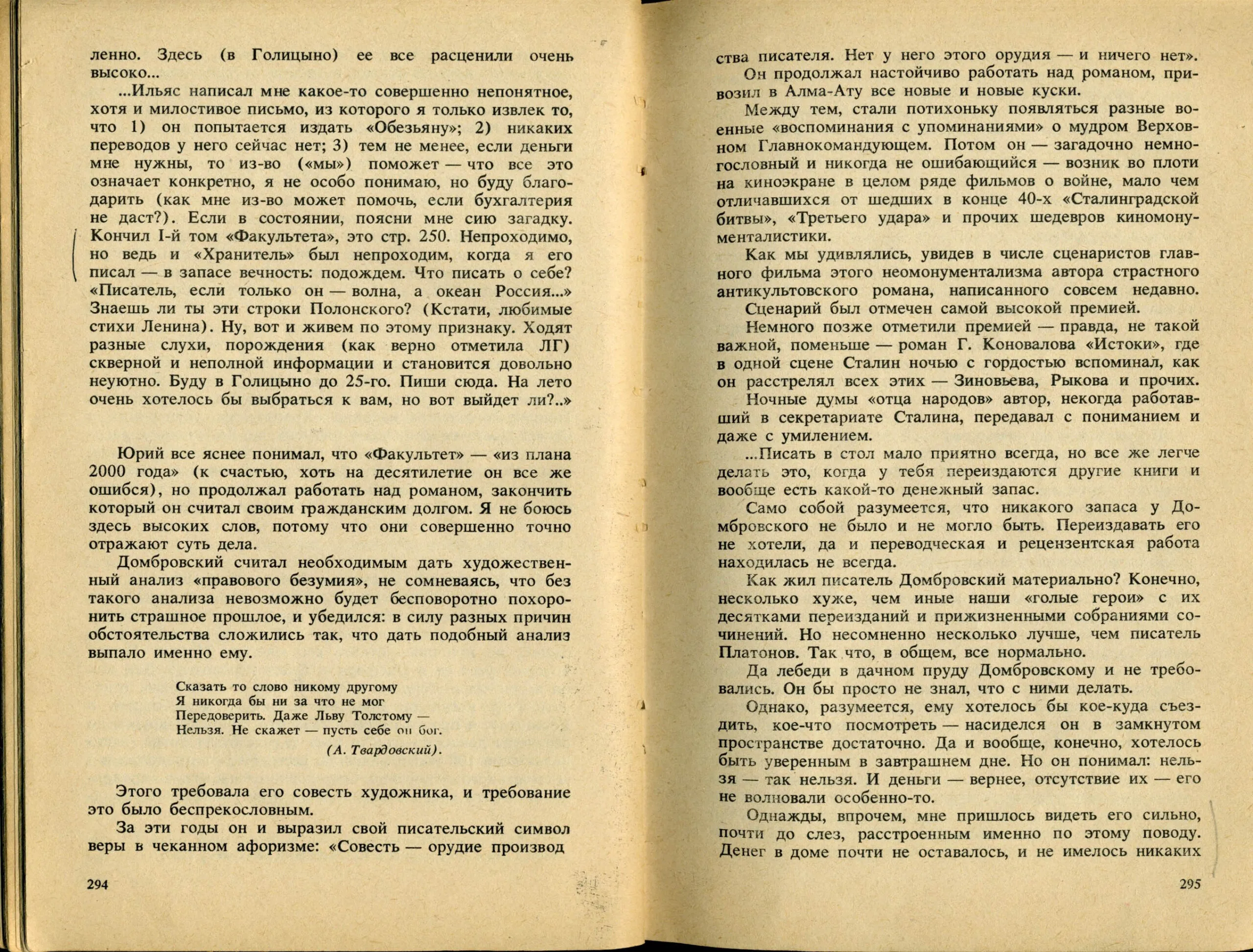 ленно. Здесь (в Голицыно) ее все расценили очень высоко...

...Ильяс написал мне какое-то совершенно непонятное, хотя и милостивое письмо, из которого я только извлек то, что 1) он попытается издать «Обезьяну»; 2) никаких переводов у него сейчас нет; 3) тем не менее, если деньги мне нужны, то из-во («мы») поможет — что все это означает конкретно, я не особо понимаю, но буду благодарить (как мне из-во может помочь, если бухгалтерия не даст?). Если в состоянии, поясни мне сию загадку. Кончил I-й том «Факультета», это стр. 250. Непроходимо, но ведь и «Хранитель» был непроходим, когда я его писал — в запасе вечность: подождем. Что писать о себе? «Писатель, если только он — волна, а океан Россия...» Знаешь ли ты эти строки Полонского? (Кстати, любимые стихи Ленина). Ну, вот и живем по этому признаку. Ходят разные слухи, порождения (как верно отметила ЛГ) скверной и неполной информации и становится довольно неуютно. Буду в Голицыно до 25-го. Пиши сюда. На лето очень хотелось бы выбраться к вам, но вот выйдет ли?..»

Юрий все яснее понимал, что «Факультет» — «из плана 2000 года» (к счастью, хоть на десятилетие он все же ошибся), но продолжал работать над романом, закончить который он считал своим гражданским долгом. Я не боюсь здесь высоких слов, потому что они совершенно точно отражают суть дела.

Домбровский считал необходимым дать художественный анализ «правового безумия», не сомневаясь, что без такого анализа невозможно будет бесповоротно похоронить страшное прошлое, и убедился: в силу разных причин обстоятельства сложились так, что дать подобный анализ выпало именно ему.

Сказать то слово никому другому
Я никогда бы ни за что не мог
Передоверить. Даже Льву Толстому —
Нельзя. Не скажет — пусть себе он бог.
(А. Твардовский).

Этого требовала его совесть художника, и требование это было беспрекословным.

За эти годы он и выразил свой писательский символ веры в чеканном афоризме: «Совесть — орудие производ

294

ства писателя. Нет у него этого орудия — и ничего нет».

Он продолжал настойчиво работать над романом, привозил в Алма-Ату все новые и новые куски.

Между тем, стали потихоньку появляться разные военные «воспоминания с упоминаниями» о мудром Верховном Главнокомандующем. Потом он — загадочно немногословный и никогда не ошибающийся — возник во плоти на киноэкране в целом ряде фильмов о войне, мало чем отличавшихся от шедших в конце 40-х «Сталинградской битвы», «Третьего удара» и прочих шедевров киномонументалистики.

Как мы удивлялись, увидев в числе сценаристов главного фильма этого неомонументализма автора страстного антикультовского романа, написанного совсем недавно.

Сценарий был отмечен самой высокой премией.

Немного позже отметили премией — правда, не такой важной, поменьше — роман Г. Коновалова «Истоки», где в одной сцене Сталин ночью с гордостью вспоминал, как он расстрелял всех этих — Зиновьева, Рыкова и прочих.

Ночные думы «отца народов» автор, некогда работавший в секретариате Сталина, передавал с пониманием и даже с умилением.

...Писать в стол мало приятно всегда, но все же легче делать это, когда у тебя переиздаются другие книги и вообще есть какой-то денежный запас.

Само собой разумеется, что никакого запаса у Домбровского не было и не могло быть. Переиздавать его не хотели, да и переводческая и рецензентская работа находилась не всегда.

Как жил писатель Домбровский материально? Конечно, несколько хуже, чем иные наши «голые герои» с их десятками переизданий и прижизненными собраниями сочинений. Но несомненно несколько лучше, чем писатель Платонов. Так что, в общем, все нормально.

Да лебеди в дачном пруду Домбровскому и не требовались. Он бы просто не знал, что с ними делать.

Однако, разумеется, ему хотелось бы кое-куда съездить, кое-что посмотреть — насиделся он в замкнутом пространстве достаточно. Да и вообще, конечно, хотелось быть уверенным в завтрашнем дне. Но он понимал: нельзя — так нельзя. И деньги — вернее, отсутствие их — его не волновали особенно-то.

Однажды, впрочем, мне пришлось видеть его сильно, почти до слез, расстроенным именно по этому поводу. Денег в доме почти не оставалось, и не имелось никаких

295